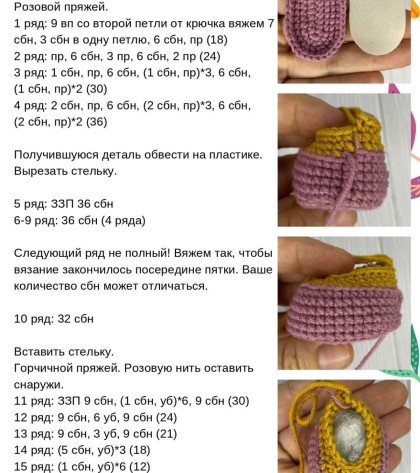 Розовой пряжей.
1 ряд: 9 вп со второй петли от крючка вяжем 7 сбн, 3 сбн в одну петлю, 6 сбн, пр (18)
2 ряд: пр, 6 сбн, 3 пр, 6 сбн, 2 пр (24)
3 ряд: 1 сбн, пр, 6 сбн, (1 сбн, пр)*3, 6 сбн, (1 сбн, пр)*2 (30)
4 ряд: 2 сбн, пр, 6 сбн, (2 сбн, пр)*3, 6 сбн, (2 сбн, пр)*2 (36)

Получившуюся деталь обвести на пластике. Вырезать стельку.

5 ряд: ЗЗП 36 сбн
6-9 ряд: 36 сбн (4 ряда)

Следующий ряд не полный! Вяжем так, чтобы вязание закончилось посередине пятки. Ваше количество сбн может отличаться.

10 ряд: 32 сбн

Вставить стельку.
Горчичной пряжей. Розовую нить оставить снаружи.
11 ряд: ЗЗП 9 сбн, (1 сбн, уб)*6, 9 сбн (30)
12 ряд: 9 сбн, 6 уб, 9 сбн (24)
13 ряд: 9 сбн, 3 уб, 9 сбн (21)
14 ряд: (5 сбн, уб)*3 (18)
15 ряд: (1 сбн, уб)*6 (12)